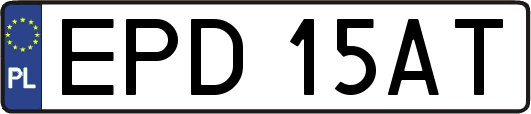 PL
EPD 15AT